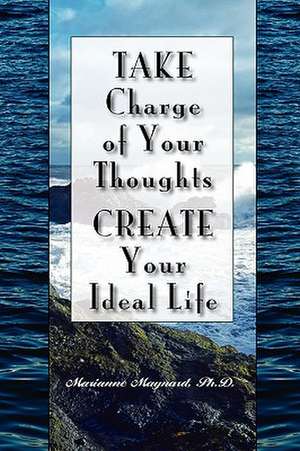 TAKE
Charge
of Your
Thoughts
CREATE
Your
Ideal Life

Marianne Maynard, Ph.D.